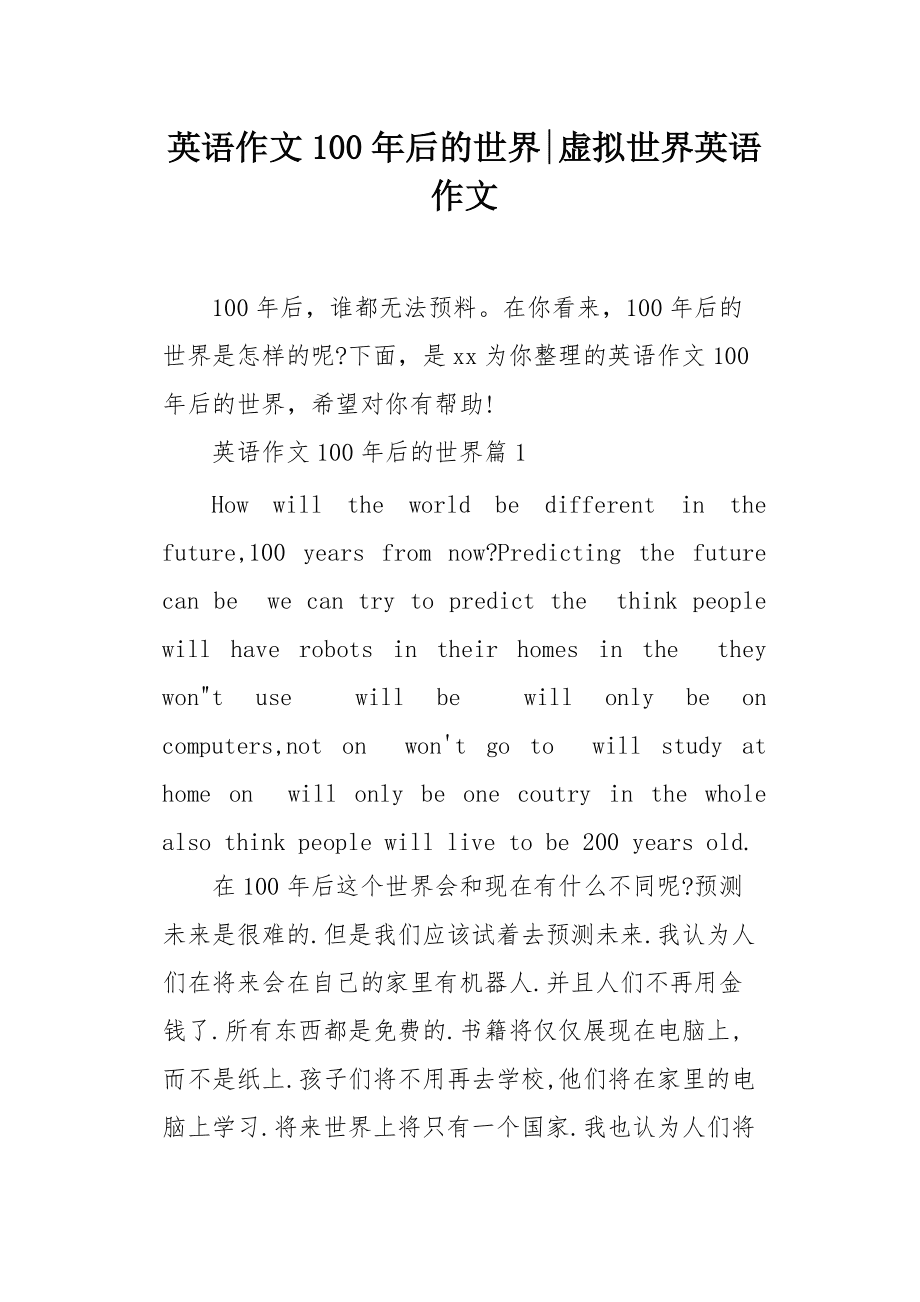 英语作文100年后的世界|虚拟世界英语作文

100年后，谁都无法预料。在你看来，100年后的世界是怎样的呢?下面，是xx为你整理的英语作文100年后的世界，希望对你有帮助!

英语作文100年后的世界篇1

How will the world be different in the future,100 years from now?Predicting the future can be we can try to predict the think people will have robots in their homes in the they won"t use will be will only be on computers,not on won't go to will study at home on will only be one coutry in the whole also think people will live to be 200 years old.

在100年后这个世界会和现在有什么不同呢?预测未来是很难的.但是我们应该试着去预测未来.我认为人们在将来会在自己的家里有机器人.并且人们不再用金钱了.所有东西都是免费的.书籍将仅仅展现在电脑上，而不是纸上.孩子们将不用再去学校,他们将在家里的电脑上学习.将来世界上将只有一个国家.我也认为人们将